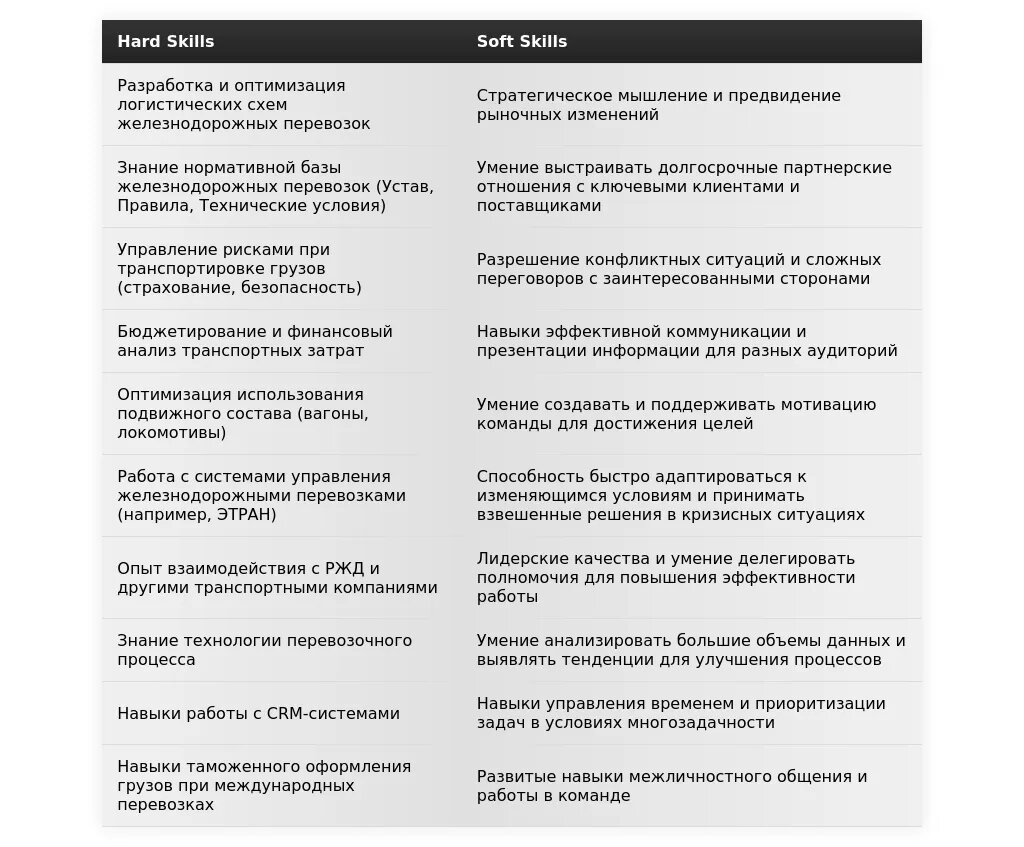 | Hard Skills | Soft Skills |
|---|---|
| Разработка и оптимизация логистических схем железнодорожных перевозок | Стратегическое мышление и предвидение рыночных изменений |
| Знание нормативной базы железнодорожных перевозок (Устав, Правила, Технические условия) | Умение выстраивать долгосрочные партнерские отношения с ключевыми клиентами и поставщиками |
| Управление рисками при транспортировке грузов (страхование, безопасность) | Разрешение конфликтных ситуаций и сложных переговоров с заинтересованными сторонами |
| Бюджетирование и финансовый анализ транспортных затрат | Навыки эффективной коммуникации и презентации информации для разных аудиторий |
| Оптимизация использования подвижного состава (вагоны, локомотивы) | Умение создавать и поддерживать мотивацию команды для достижения целей |
| Работа с системами управления железнодорожными перевозками (например, ЭТРАН) | Способность быстро адаптироваться к изменяющимся условиям и принимать взвешенные решения в кризисных ситуациях |
| Опыт взаимодействия с РЖД и другими транспортными компаниями | Лидерские качества и умение делегировать полномочия для повышения эффективности работы |
| Знание технологии перевозочного процесса | Умение анализировать большие объемы данных и выявлять тенденции для улучшения процессов |
| Навыки работы с CRM-системами | Навыки управления временем и приоритизации задач в условиях многозадачности |
| Навыки таможенного оформления грузов при международных перевозках | Развитые навыки межличностного общения и работы в команде |